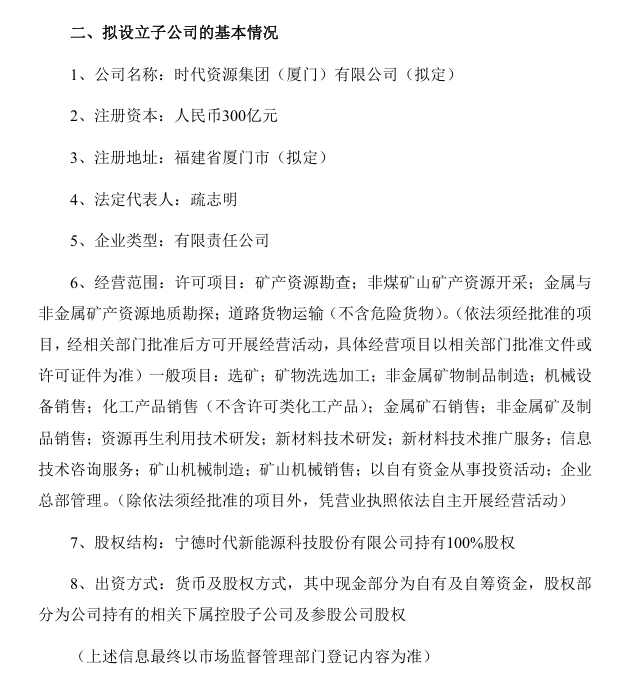 二、拟设立子公司的基本情况

1、公司名称：时代资源集团（厦门）有限公司（拟定）

2、注册资本：人民币300亿元

3、注册地址：福建省厦门市（拟定）

4、法定代表人：疏志明

5、企业类型：有限责任公司

6、经营范围：许可项目：矿产资源勘查；非煤矿山矿产资源开采；金属与非金属矿产资源地质勘探；道路货物运输（不含危险货物）。（依法须经批准的项目，经相关部门批准后方可开展经营活动，具体经营项目以相关部门批准文件或许可证件为准）一般项目：选矿；矿物洗选加工；非金属矿物制品制造；机械设备销售；化工产品销售（不含许可类化工产品）；金属矿石销售；非金属矿及制品销售；资源再生利用技术研发；新材料技术研发；新材料技术推广服务；信息技术咨询服务；矿山机械制造；矿山机械销售；以自有资金从事投资活动；企业总部管理。（除依法须经批准的项目外，凭营业执照依法自主开展经营活动）

7、股权结构：宁德时代新能源科技股份有限公司持有100%股权

8、出资方式：货币及股权方式，其中现金部分为自有及自筹资金，股权部分为公司持有的相关下属控股子公司及参股公司股权

（上述信息最终以市场监督管理部门登记内容为准）